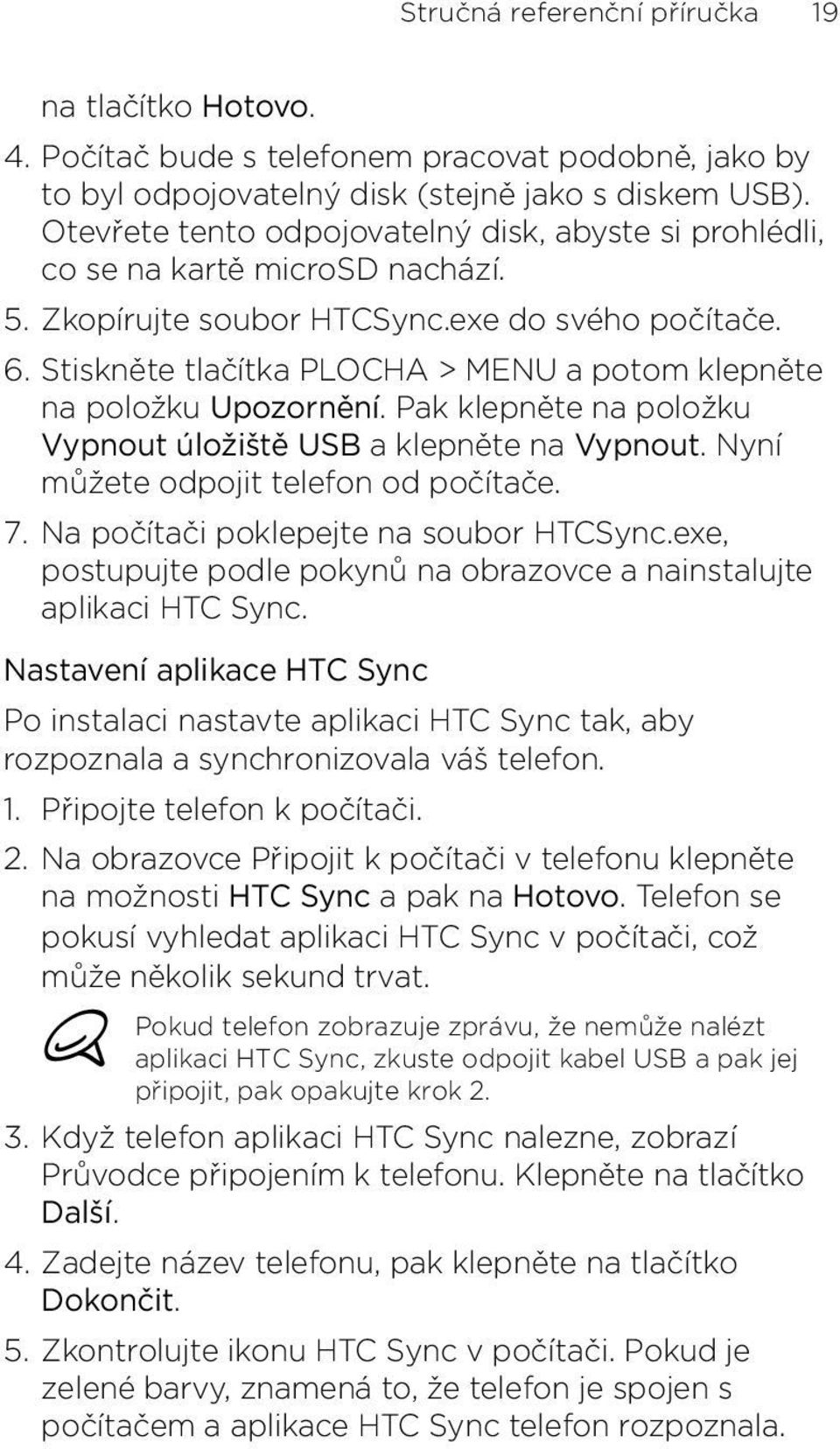 Stručná referenční příručka 19

na tlačítko Hotovo.

4. Počítač bude s telefonem pracovat podobně, jako by to byl odpojovatelný disk (stejně jako s diskem USB). Otevřete tento odpojovatelný disk, abyste si prohlédli, co se na kartě microSD nachází.

5. Zkopírujte soubor HTCSync.exe do svého počítače.

6. Stiskněte tlačítka PLOCHA > MENU a potom klepněte na položku Upozornění. Pak klepněte na položku Vypnout úložiště USB a klepněte na Vypnout. Nyní můžete odpojit telefon od počítače.

7. Na počítači poklepejte na soubor HTCSync.exe, postupujte podle pokynů na obrazovce a nainstalujte aplikaci HTC Sync.

Nastavení aplikace HTC Sync

Po instalaci nastavte aplikaci HTC Sync tak, aby rozpoznala a synchronizovala váš telefon.

1. Připojte telefon k počítači.

2. Na obrazovce Připojit k počítači v telefonu klepněte na možnosti HTC Sync a pak na Hotovo. Telefon se pokusí vyhledat aplikaci HTC Sync v počítači, což může několik sekund trvat.

Pokud telefon zobrazuje zprávu, že nemůže nalézt aplikaci HTC Sync, zkuste odpojit kabel USB a pak jej připojit, pak opakujte krok 2.

3. Když telefon aplikaci HTC Sync nalezne, zobrazí Průvodce připojením k telefonu. Klepněte na tlačítko Další.

4. Zadejte název telefonu, pak klepněte na tlačítko Dokončit.

5. Zkontrolujte ikonu HTC Sync v počítači. Pokud je zelené barvy, znamená to, že telefon je spojen s počítačem a aplikace HTC Sync telefon rozpoznala.